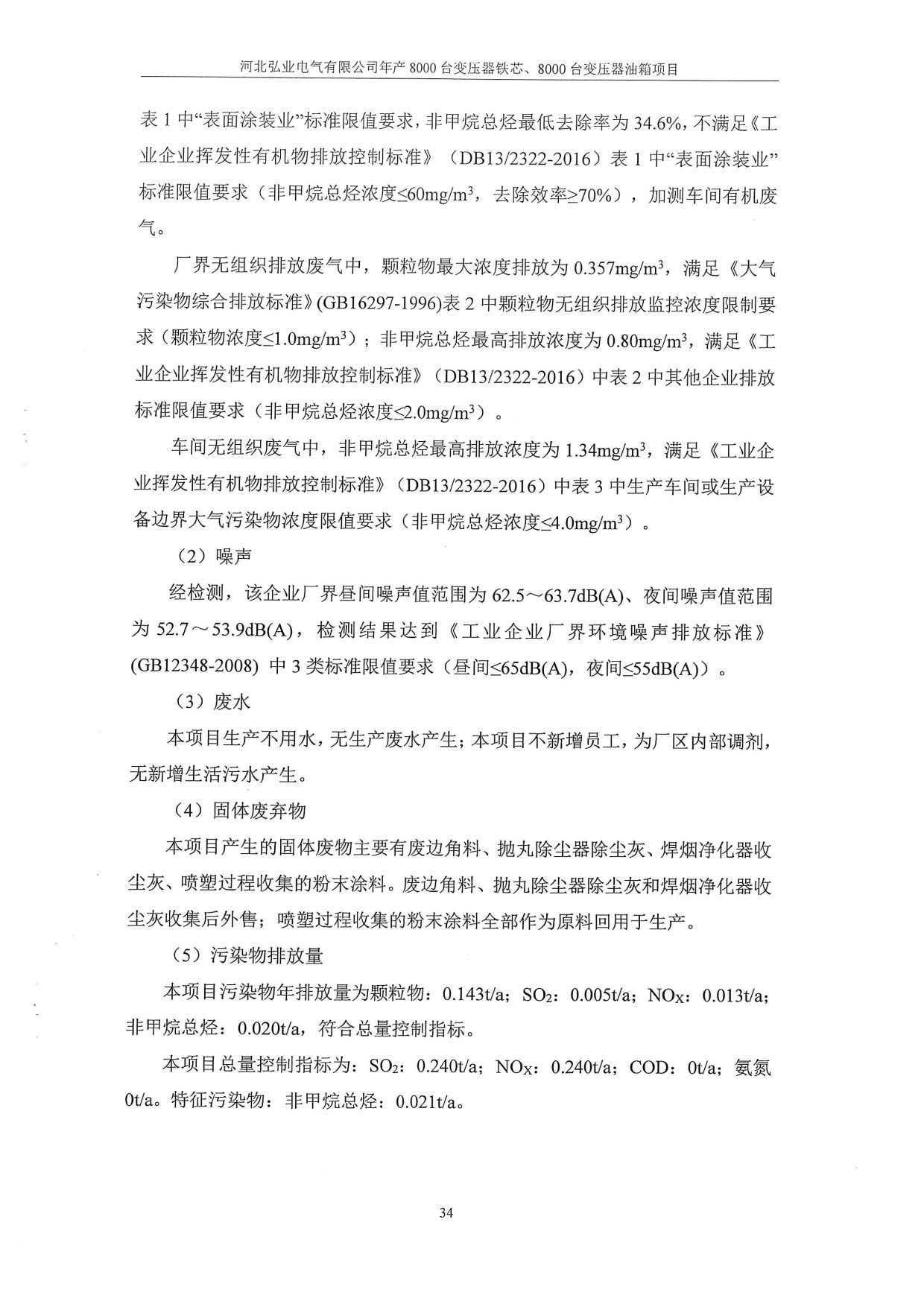 河北弘业电气有限公司年产 8000 台变压器铁芯、8000 台变压器油箱项目

表 1 中“表面涂装业”标准限值要求，非甲烷总烃最低去除率为 34.6%，不满足《工业企业挥发性有机物排放控制标准》（DB13/2322-2016）表 1 中“表面涂装业”标准限值要求（非甲烷总烃浓度≤60mg/m$^3$，去除效率≥70%），加测车间有机废气。

厂界无组织排放废气中，颗粒物最大浓度排放为 0.357mg/m$^3$，满足《大气污染物综合排放标准》(GB16297-1996)表 2 中颗粒物无组织排放监控浓度限制要求（颗粒物浓度≤1.0mg/m$^3$）；非甲烷总烃最高排放浓度为 0.80mg/m$^3$，满足《工业企业挥发性有机物排放控制标准》（DB13/2322-2016）中表 2 中其他企业排放标准限值要求（非甲烷总烃浓度≤2.0mg/m$^3$）。

车间无组织废气中，非甲烷总烃最高排放浓度为 1.34mg/m$^3$，满足《工业企业挥发性有机物排放控制标准》（DB13/2322-2016）中表 3 中生产车间或生产设备边界大气污染物浓度限值要求（非甲烷总烃浓度≤4.0mg/m$^3$）。

（2）噪声

经检测，该企业厂界昼间噪声值范围为 62.5～63.7dB(A)、夜间噪声值范围为 52.7～53.9dB(A)，检测结果达到《工业企业厂界环境噪声排放标准》(GB12348-2008) 中 3 类标准限值要求（昼间≤65dB(A)，夜间≤55dB(A)）。

（3）废水

本项目生产不用水，无生产废水产生；本项目不新增员工，为厂区内部调剂，无新增生活污水产生。

（4）固体废弃物

本项目产生的固体废物主要有废边角料、抛丸除尘器除尘灰、焊烟净化器收尘灰、喷塑过程收集的粉末涂料。废边角料、抛丸除尘器除尘灰和焊烟净化器收尘灰收集后外售；喷塑过程收集的粉末涂料全部作为原料回用于生产。

（5）污染物排放量

本项目污染物年排放量为颗粒物：0.143t/a；$SO_2$：0.005t/a；$NO_X$：0.013t/a；非甲烷总烃：0.020t/a，符合总量控制指标。

本项目总量控制指标为：$SO_2$：0.240t/a；$NO_X$：0.240t/a；COD：0t/a；氨氮 0t/a。特征污染物：非甲烷总烃：0.021t/a。

34